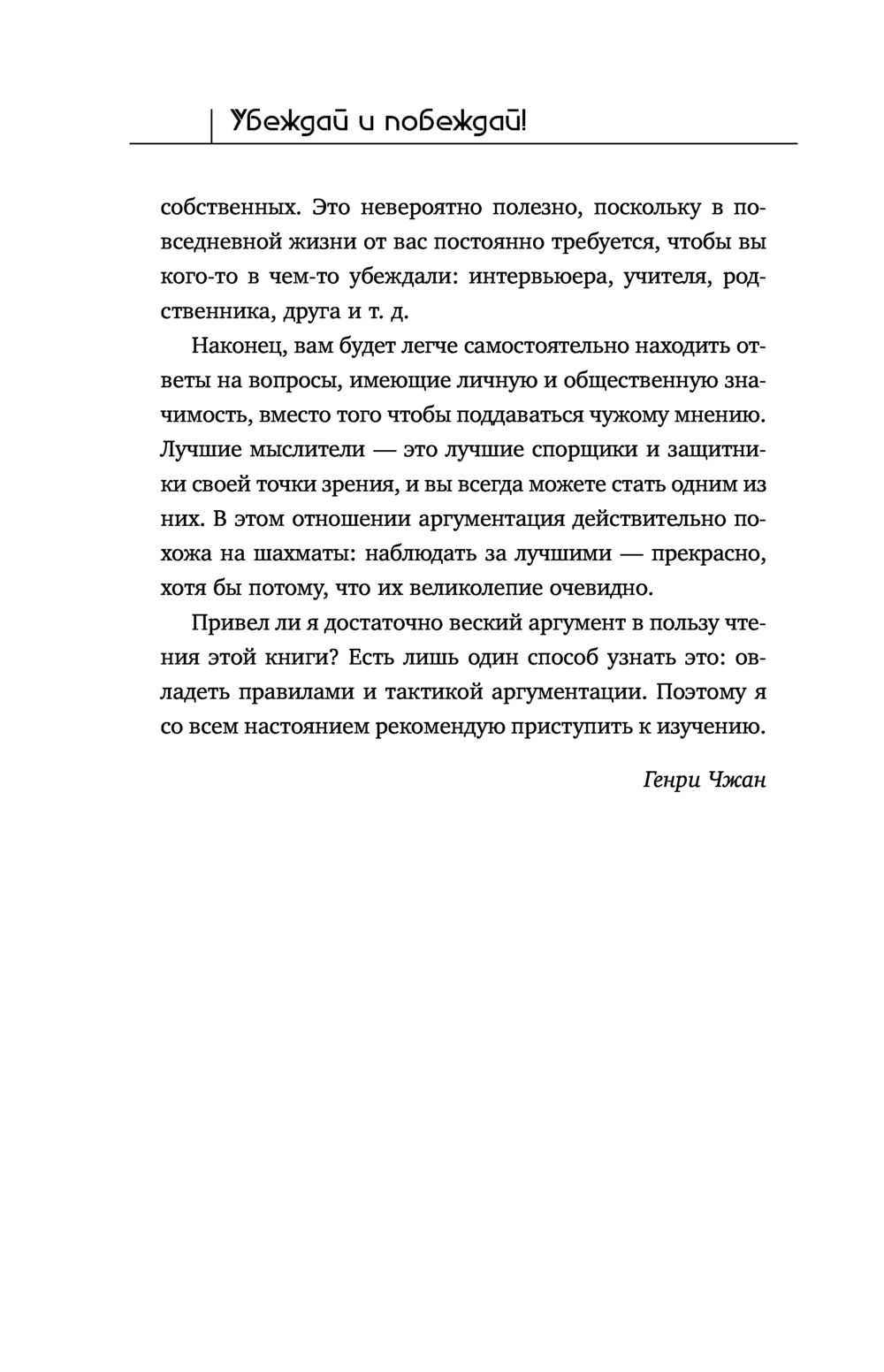 Убеждай и побеждай!

собственных. Это невероятно полезно, поскольку в повседневной жизни от вас постоянно требуется, чтобы вы кого-то в чем-то убеждали: интервьюера, учителя, родственника, друга и т. д.

Наконец, вам будет легче самостоятельно находить ответы на вопросы, имеющие личную и общественную значимость, вместо того чтобы поддаваться чужому мнению. Лучшие мыслители — это лучшие спорщики и защитники своей точки зрения, и вы всегда можете стать одним из них. В этом отношении аргументация действительно похожа на шахматы: наблюдать за лучшими — прекрасно, хотя бы потому, что их великолепие очевидно.

Привел ли я достаточно веский аргумент в пользу чтения этой книги? Есть лишь один способ узнать это: овладеть правилами и тактикой аргументации. Поэтому я со всем настоянием рекомендую приступить к изучению.

Генри Чжан